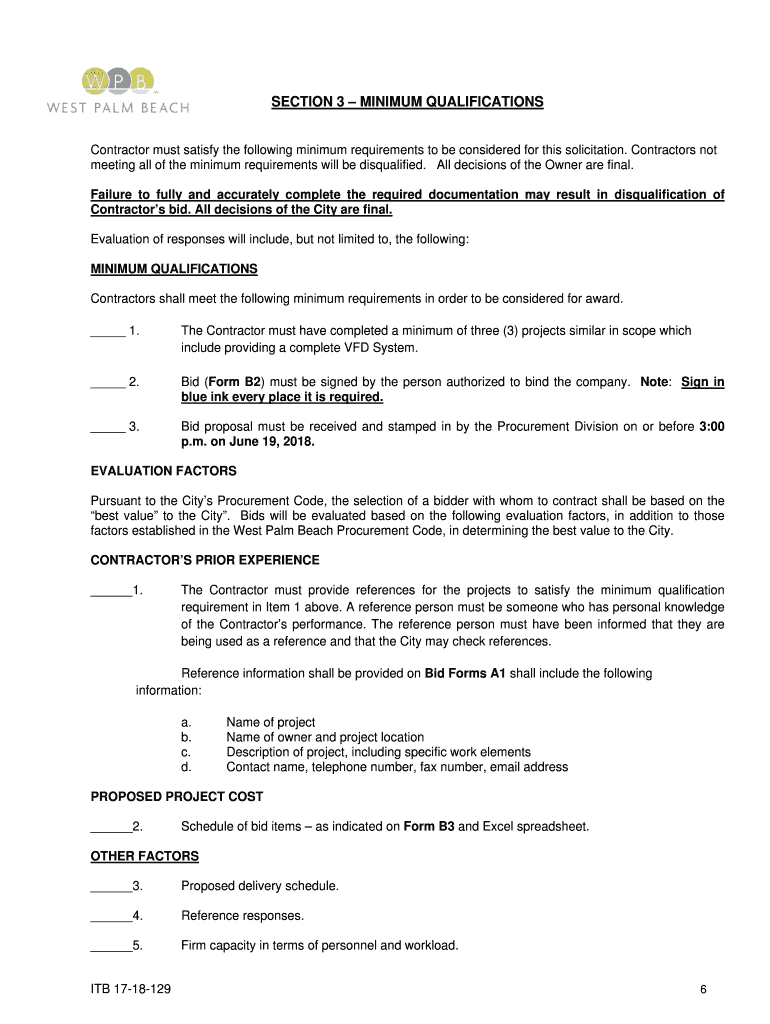 WPB
WEST PALM BEACH

SECTION 3 – MINIMUM QUALIFICATIONS

Contractor must satisfy the following minimum requirements to be considered for this solicitation. Contractors not meeting all of the minimum requirements will be disqualified. All decisions of the Owner are final.

Failure to fully and accurately complete the required documentation may result in disqualification of Contractor's bid. All decisions of the City are final.

Evaluation of responses will include, but not limited to, the following:

MINIMUM QUALIFICATIONS

Contractors shall meet the following minimum requirements in order to be considered for award.

_____ 1. The Contractor must have completed a minimum of three (3) projects similar in scope which include providing a complete VFD System.

_____ 2. Bid (Form B2) must be signed by the person authorized to bind the company. Note: Sign in blue ink every place it is required.

_____ 3. Bid proposal must be received and stamped in by the Procurement Division on or before 3:00 p.m. on June 19, 2018.

EVALUATION FACTORS

Pursuant to the City's Procurement Code, the selection of a bidder with whom to contract shall be based on the "best value" to the City". Bids will be evaluated based on the following evaluation factors, in addition to those factors established in the West Palm Beach Procurement Code, in determining the best value to the City.

CONTRACTOR'S PRIOR EXPERIENCE

______1. The Contractor must provide references for the projects to satisfy the minimum qualification requirement in Item 1 above. A reference person must be someone who has personal knowledge of the Contractor's performance. The reference person must have been informed that they are being used as a reference and that the City may check references.

Reference information shall be provided on Bid Forms A1 shall include the following information:

a. Name of project
b. Name of owner and project location
c. Description of project, including specific work elements
d. Contact name, telephone number, fax number, email address

PROPOSED PROJECT COST

______2. Schedule of bid items – as indicated on Form B3 and Excel spreadsheet.

OTHER FACTORS

______3. Proposed delivery schedule.

______4. Reference responses.

______5. Firm capacity in terms of personnel and workload.

ITB 17-18-129 6